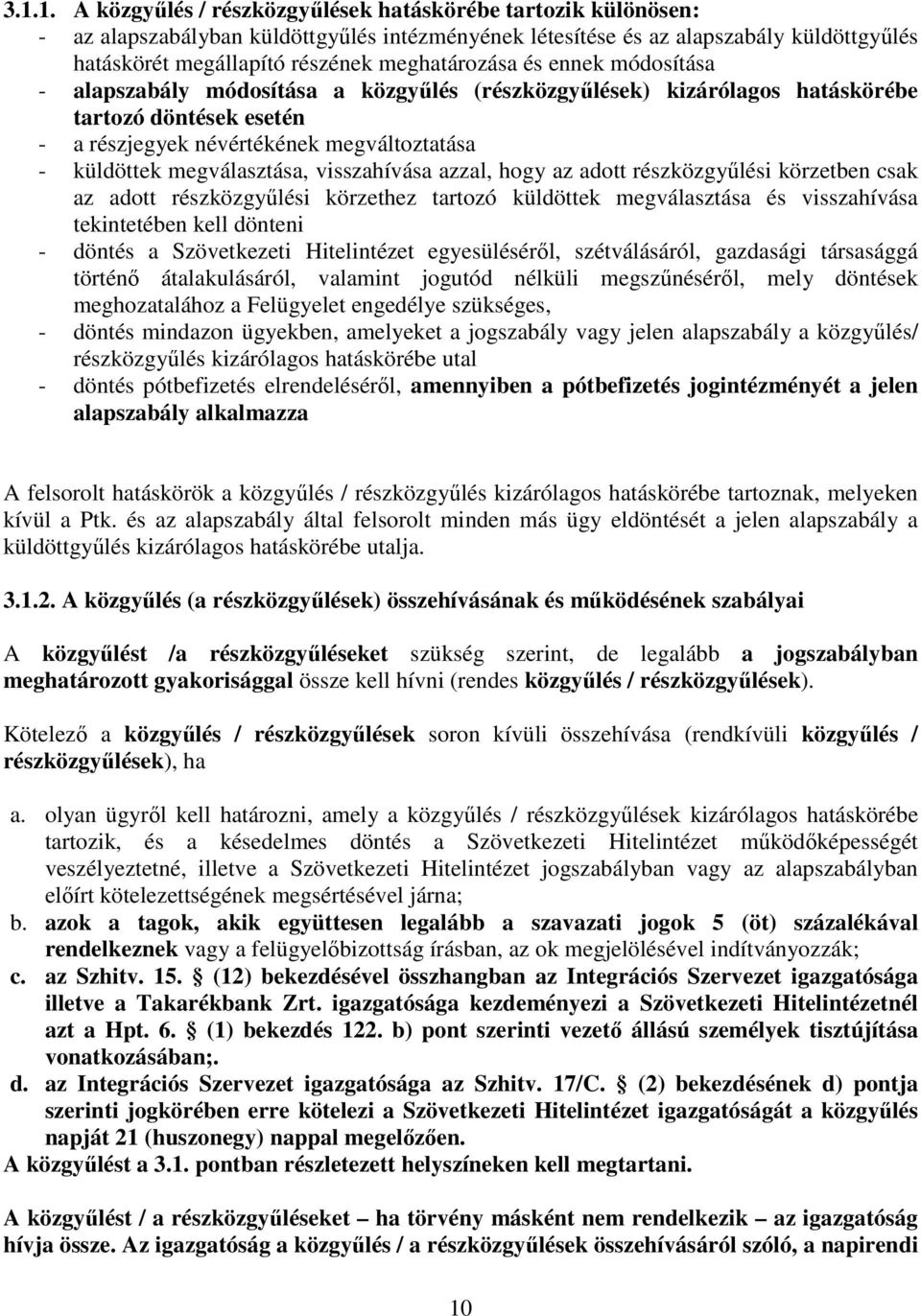 3.1.1. A közgyűlés / részközgyűlések hatáskörébe tartozik különösen:
- az alapszabályban küldöttgyűlés intézményének létesítése és az alapszabály küldöttgyűlés hatáskörét megállapító részének meghatározása és ennek módosítása
- alapszabály módosítása a közgyűlés (részközgyűlések) kizárólagos hatáskörébe tartozó döntések esetén
- a részjegyek névértékének megváltoztatása
- küldöttek megválasztása, visszahívása azzal, hogy az adott részközgyűlési körzetben csak az adott részközgyűlési körzethez tartozó küldöttek megválasztása és visszahívása tekintetében kell dönteni
- döntés a Szövetkezeti Hitelintézet egyesüléséről, szétválásáról, gazdasági társasággá történő átalakulásáról, valamint jogutód nélküli megszűnéséről, mely döntések meghozatalához a Felügyelet engedélye szükséges,
- döntés mindazon ügyekben, amelyeket a jogszabály vagy jelen alapszabály a közgyűlés/ részközgyűlés kizárólagos hatáskörébe utal
- döntés pótbefizetés elrendeléséről, amennyiben a pótbefizetés jogintézményét a jelen alapszabály alkalmazza

A felsorolt hatáskörök a közgyűlés / részközgyűlés kizárólagos hatáskörébe tartoznak, melyeken kívül a Ptk. és az alapszabály által felsorolt minden más ügy eldöntését a jelen alapszabály a küldöttgyűlés kizárólagos hatáskörébe utalja.

3.1.2. A közgyűlés (a részközgyűlések) összehívásának és működésének szabályai

A közgyűlést /a részközgyűléseket szükség szerint, de legalább a jogszabályban meghatározott gyakorisággal össze kell hívni (rendes közgyűlés / részközgyűlések).

Kötelező a közgyűlés / részközgyűlések soron kívüli összehívása (rendkívüli közgyűlés / részközgyűlések), ha

a. olyan ügyről kell határozni, amely a közgyűlés / részközgyűlések kizárólagos hatáskörébe tartozik, és a késedelmes döntés a Szövetkezeti Hitelintézet működőképességét veszélyeztetné, illetve a Szövetkezeti Hitelintézet jogszabályban vagy az alapszabályban előírt kötelezettségének megsértésével járna;
b. azok a tagok, akik együttesen legalább a szavazati jogok 5 (öt) százalékával rendelkeznek vagy a felügyelőbizottság írásban, az ok megjelölésével indítványozzák;
c. az Szhitv. 15. § (12) bekezdésével összhangban az Integrációs Szervezet igazgatósága illetve a Takarékbank Zrt. igazgatósága kezdeményezi a Szövetkezeti Hitelintézetnél azt a Hpt. 6. § (1) bekezdés 122. b) pont szerinti vezető állású személyek tisztújítása vonatkozásában;.
d. az Integrációs Szervezet igazgatósága az Szhitv. 17/C. § (2) bekezdésének d) pontja szerinti jogkörében erre kötelezi a Szövetkezeti Hitelintézet igazgatóságát a közgyűlés napját 21 (huszonegy) nappal megelőzően.
A közgyűlést a 3.1. pontban részletezett helyszíneken kell megtartani.

A közgyűlést / a részközgyűléseket – ha törvény másként nem rendelkezik – az igazgatóság hívja össze. Az igazgatóság a közgyűlés / a részközgyűlések összehívásáról szóló, a napirendi

10